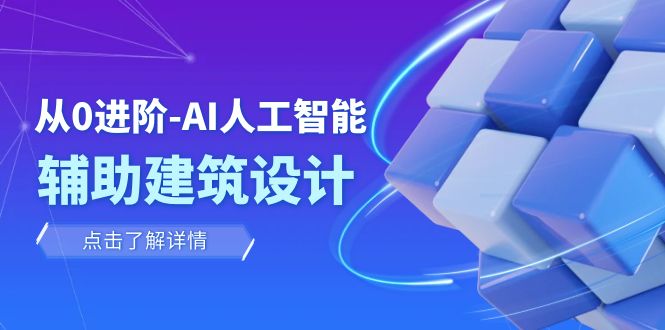 从0进阶-AI人工智能
辅助建筑设计

点击了解详情